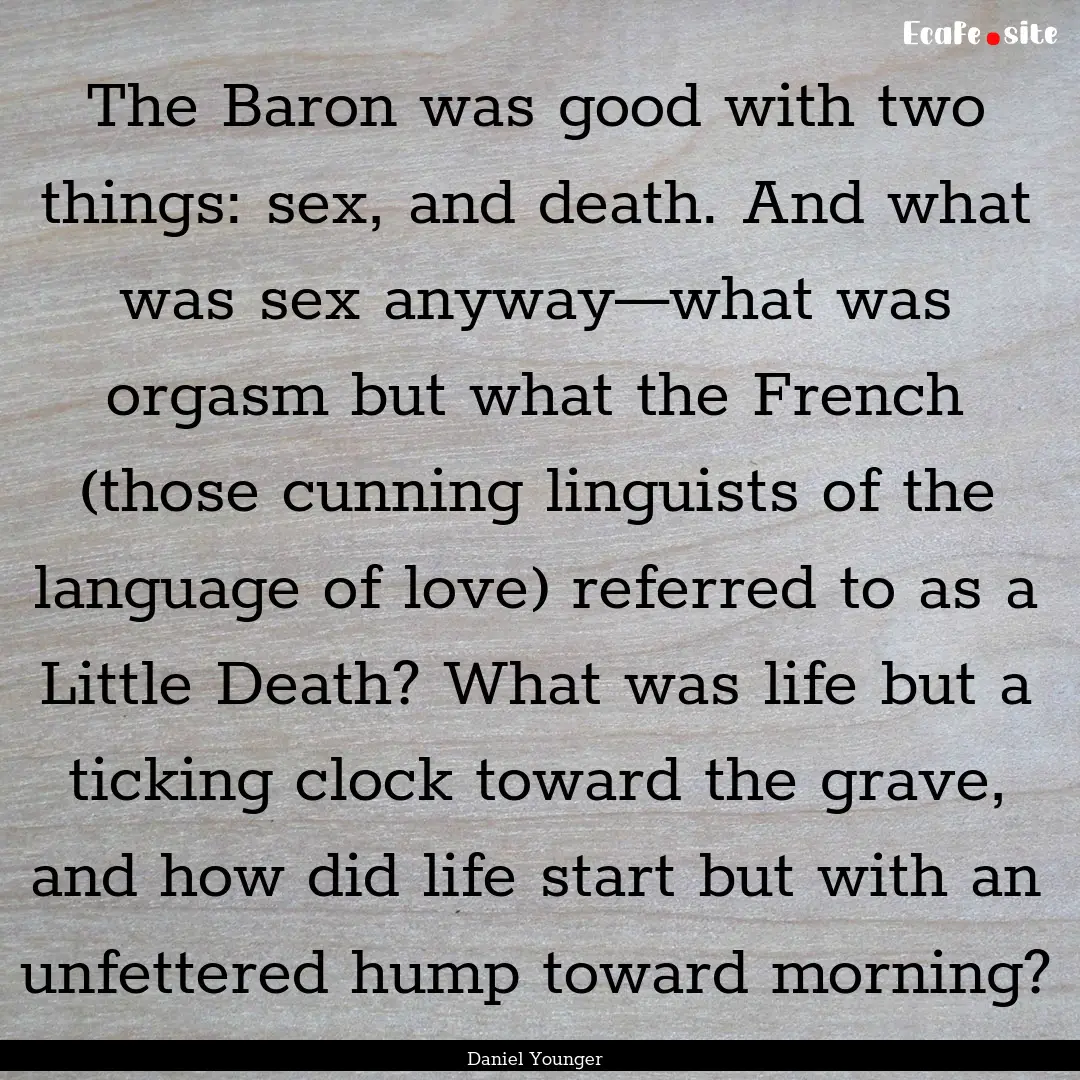 EcaFe.site

The Baron was good with two things: sex, and death. And what was sex anyway—what was orgasm but what the French (those cunning linguists of the language of love) referred to as a Little Death? What was life but a ticking clock toward the grave, and how did life start but with an unfettered hump toward morning?

Daniel Younger